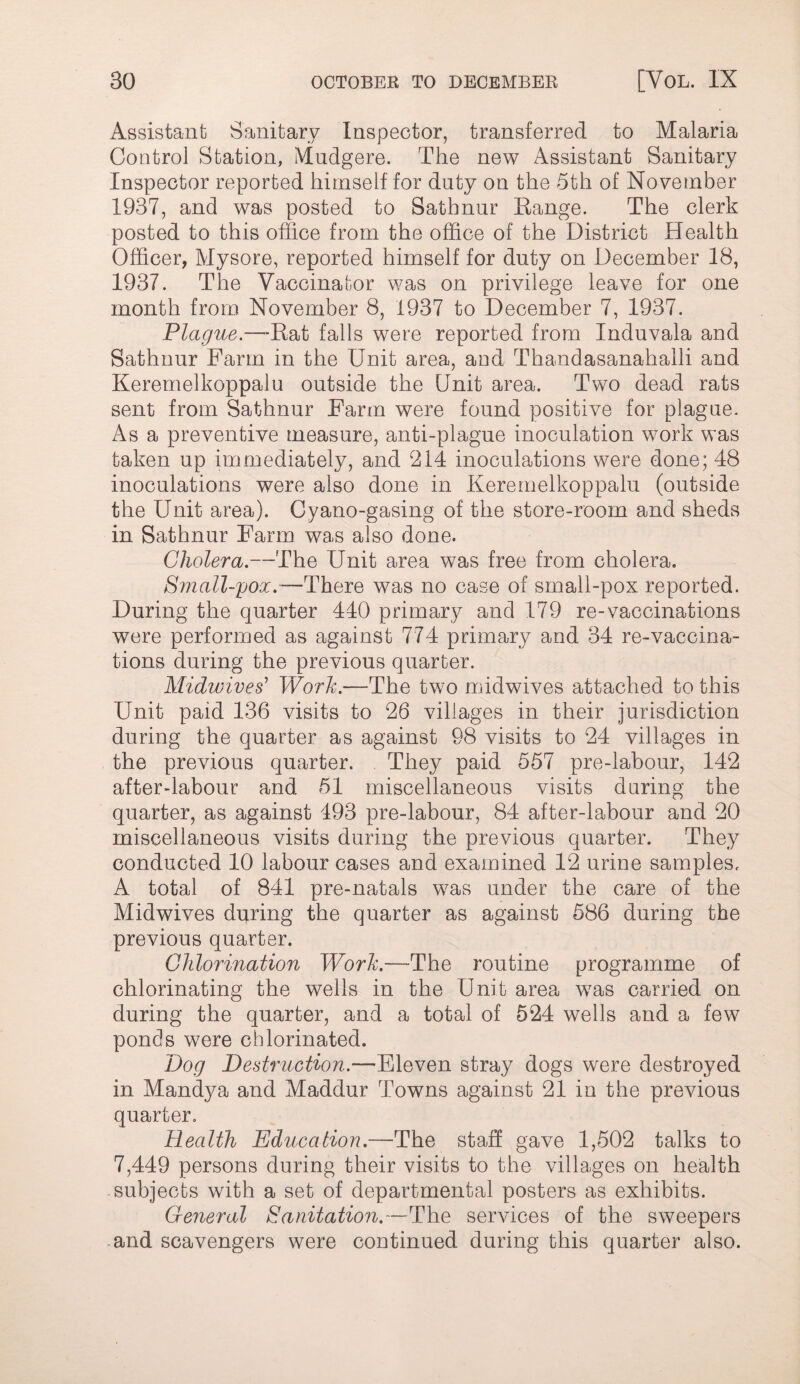 30 OCTOBER TO DECEMBER [VOL. IX

Assistant Sanitary Inspector, transferred to Malaria Control Station, Mudgere. The new Assistant Sanitary Inspector reported himself for duty on the 5th of November 1937, and was posted to Sathnur Range. The clerk posted to this office from the office of the District Health Officer, Mysore, reported himself for duty on December 18, 1937. The Vaccinator was on privilege leave for one month from November 8, 1937 to December 7, 1937.

Plague.—Rat falls were reported from Induvala and Sathnur Farm in the Unit area, and Thandasanahalli and Keremelkoppalu outside the Unit area. Two dead rats sent from Sathnur Farm were found positive for plague. As a preventive measure, anti-plague inoculation work was taken up immediately, and 214 inoculations were done; 48 inoculations were also done in Keremelkoppalu (outside the Unit area). Cyano-gasing of the store-room and sheds in Sathnur Farm was also done.

Cholera.—The Unit area was free from cholera.

Small-pox.—There was no case of small-pox reported. During the quarter 440 primary and 179 re-vaccinations were performed as against 774 primary and 34 re-vaccinations during the previous quarter.

Midwives' Work.—The two midwives attached to this Unit paid 136 visits to 26 villages in their jurisdiction during the quarter as against 98 visits to 24 villages in the previous quarter. They paid 557 pre-labour, 142 after-labour and 51 miscellaneous visits during the quarter, as against 493 pre-labour, 84 after-labour and 20 miscellaneous visits during the previous quarter. They conducted 10 labour cases and examined 12 urine samples. A total of 841 pre-natals was under the care of the Midwives during the quarter as against 586 during the previous quarter.

Chlorination Work.—The routine programme of chlorinating the wells in the Unit area was carried on during the quarter, and a total of 524 wells and a few ponds were chlorinated.

Dog Destruction.—Eleven stray dogs were destroyed in Mandya and Maddur Towns against 21 in the previous quarter.

Health Education.—The staff gave 1,502 talks to 7,449 persons during their visits to the villages on health subjects with a set of departmental posters as exhibits.

General Sanitation.—The services of the sweepers and scavengers were continued during this quarter also.